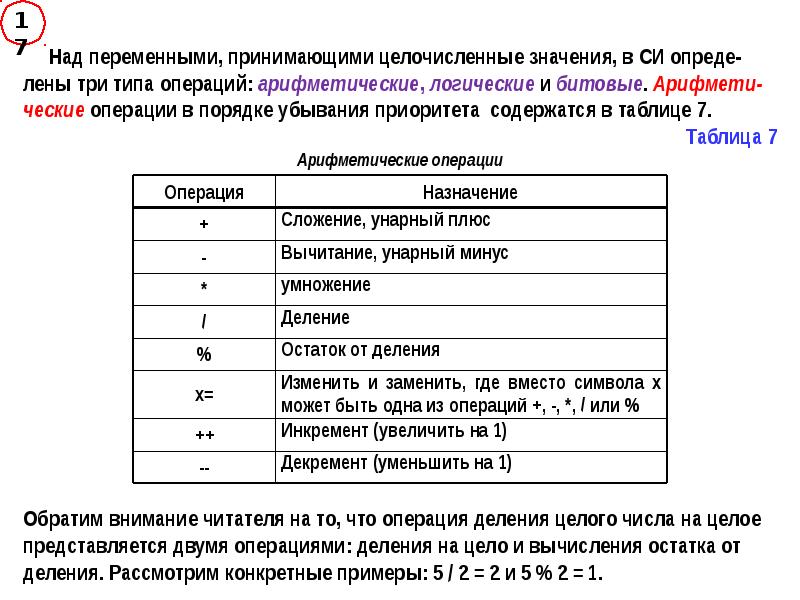 17

Над переменными, принимающими целочисленные значения, в СИ определены три типа операций: арифметические, логические и битовые. Арифметические операции в порядке убывания приоритета содержатся в таблице 7.

Таблица 7

Арифметические операции

| Операция | Назначение |
|---|---|
| + | Сложение, унарный плюс |
| - | Вычитание, унарный минус |
| * | умножение |
| / | Деление |
| % | Остаток от деления |
| x= | Изменить и заменить, где вместо символа x может быть одна из операций +, -, *, / или % |
| ++ | Инкремент (увеличить на 1) |
| -- | Декремент (уменьшить на 1) |

Обратим внимание читателя на то, что операция деления целого числа на целое представляется двумя операциями: деления на цело и вычисления остатка от деления. Рассмотрим конкретные примеры: 5 / 2 = 2 и 5 % 2 = 1.